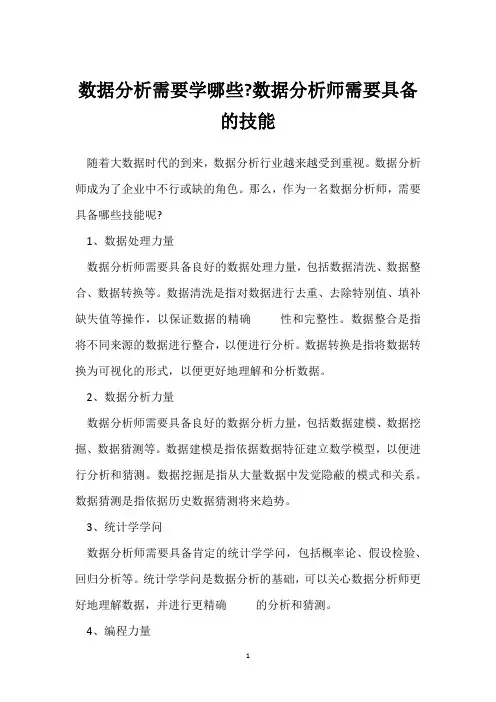 数据分析需要学哪些?数据分析师需要具备的技能

随着大数据时代的到来，数据分析行业越来越受到重视。数据分析师成为了企业中不行或缺的角色。那么，作为一名数据分析师，需要具备哪些技能呢?

1、数据处理力量

数据分析师需要具备良好的数据处理力量，包括数据清洗、数据整合、数据转换等。数据清洗是指对数据进行去重、去除特别值、填补缺失值等操作，以保证数据的精确 性和完整性。数据整合是指将不同来源的数据进行整合，以便进行分析。数据转换是指将数据转换为可视化的形式，以便更好地理解和分析数据。

2、数据分析力量

数据分析师需要具备良好的数据分析力量，包括数据建模、数据挖掘、数据猜测等。数据建模是指依据数据特征建立数学模型，以便进行分析和猜测。数据挖掘是指从大量数据中发觉隐蔽的模式和关系。数据猜测是指依据历史数据猜测将来趋势。

3、统计学学问

数据分析师需要具备肯定的统计学学问，包括概率论、假设检验、回归分析等。统计学学问是数据分析的基础，可以关心数据分析师更好地理解数据，并进行更精确 的分析和猜测。

4、编程力量

1